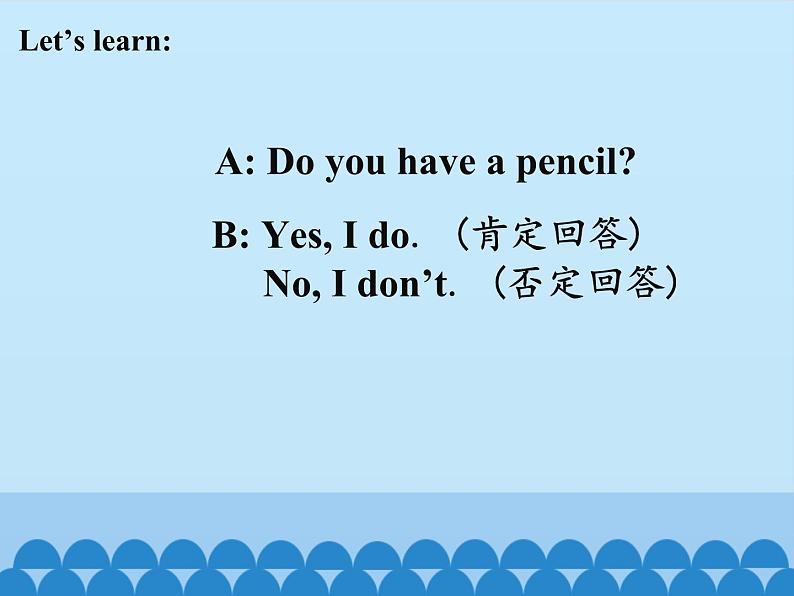 Let’s learn:

A: Do you have a pencil?

B: Yes, I do. （肯定回答）
No, I don’t. （否定回答）